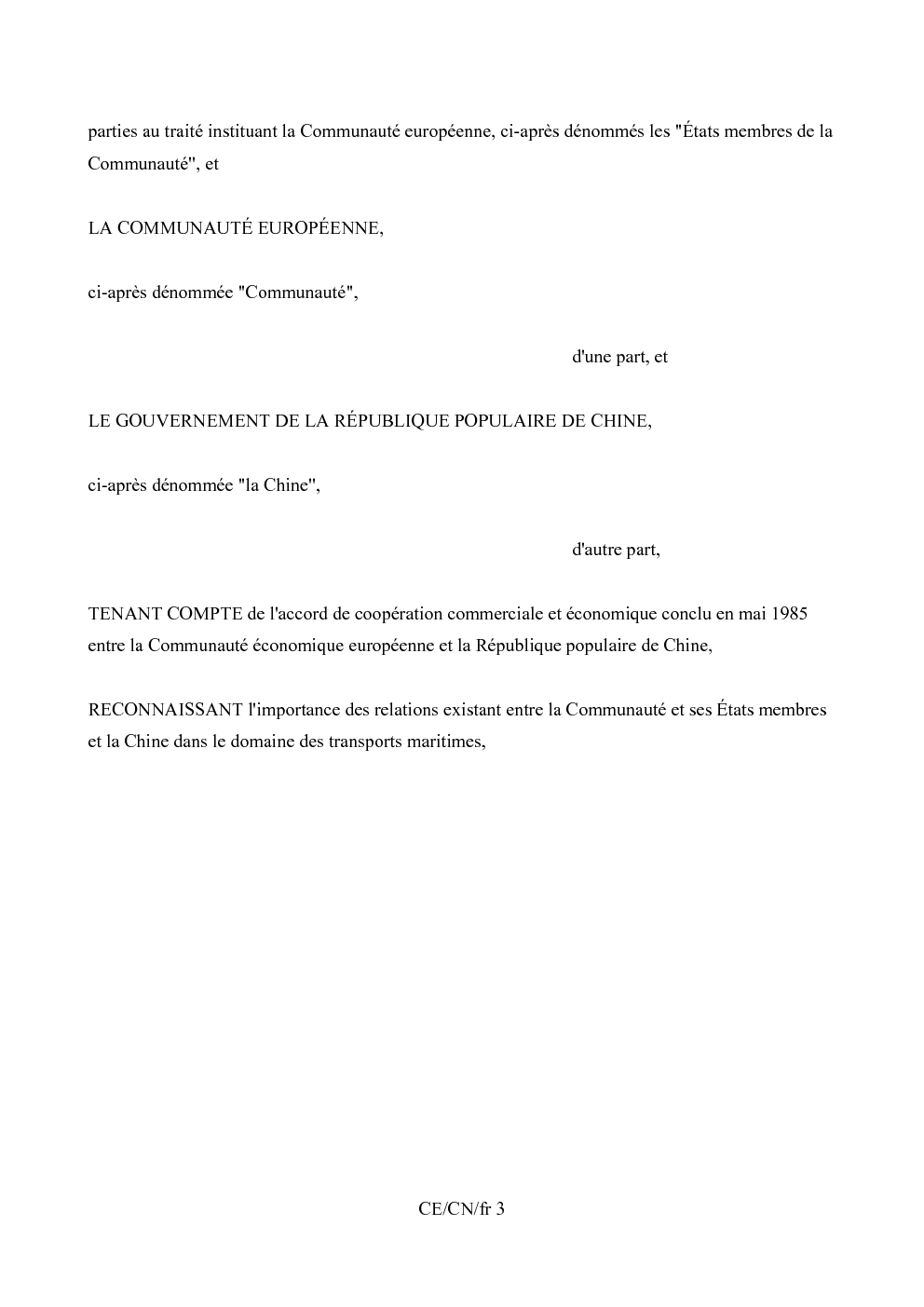 parties au traité instituant la Communauté européenne, ci-après dénommés les "États membres de la Communauté", et

LA COMMUNAUTÉ EUROPÉENNE,

ci-après dénommée "Communauté",

d'une part, et

LE GOUVERNEMENT DE LA RÉPUBLIQUE POPULAIRE DE CHINE,

ci-après dénommée "la Chine",

d'autre part,

TENANT COMPTE de l'accord de coopération commerciale et économique conclu en mai 1985 entre la Communauté économique européenne et la République populaire de Chine,

RECONNAISSANT l'importance des relations existant entre la Communauté et ses États membres et la Chine dans le domaine des transports maritimes,

CE/CN/fr 3